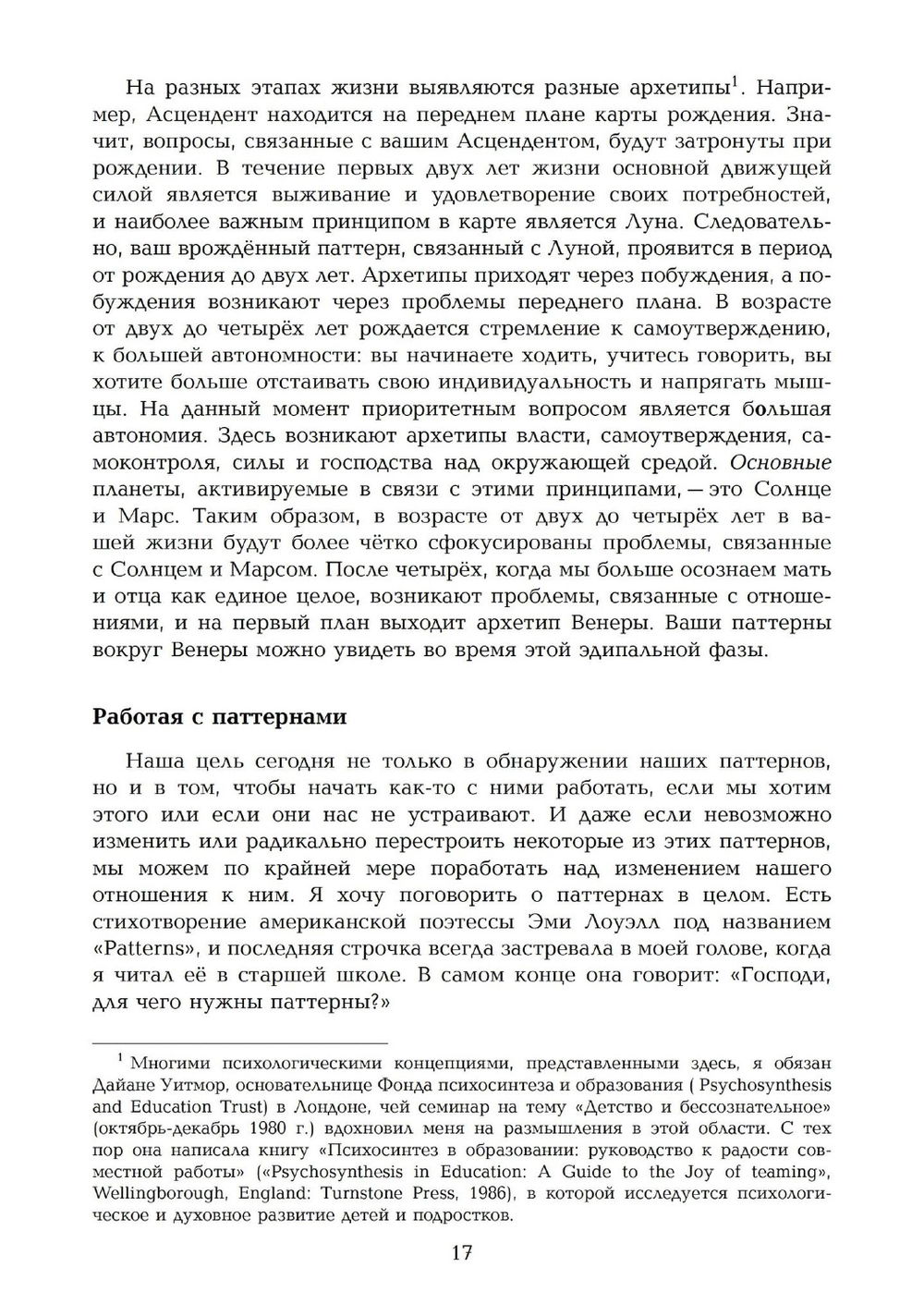 На разных этапах жизни выявляются разные архетипы$^1$. Например, Асцендент находится на переднем плане карты рождения. Значит, вопросы, связанные с вашим Асцендентом, будут затронуты при рождении. В течение первых двух лет жизни основной движущей силой является выживание и удовлетворение своих потребностей, и наиболее важным принципом в карте является Луна. Следовательно, ваш врождённый паттерн, связанный с Луной, проявится в период от рождения до двух лет. Архетипы приходят через побуждения, а побуждения возникают через проблемы переднего плана. В возрасте от двух до четырёх лет рождается стремление к самоутверждению, к большей автономности: вы начинаете ходить, учитесь говорить, вы хотите больше отстаивать свою индивидуальность и напрягать мышцы. На данный момент приоритетным вопросом является бо́льшая автономия. Здесь возникают архетипы власти, самоутверждения, самоконтроля, силы и господства над окружающей средой. Основные планеты, активируемые в связи с этими принципами, — это Солнце и Марс. Таким образом, в возрасте от двух до четырёх лет в вашей жизни будут более чётко сфокусированы проблемы, связанные с Солнцем и Марсом. После четырёх, когда мы больше осознаем мать и отца как единое целое, возникают проблемы, связанные с отношениями, и на первый план выходит архетип Венеры. Ваши паттерны вокруг Венеры можно увидеть во время этой эдипальной фазы.

Работая с паттернами

Наша цель сегодня не только в обнаружении наших паттернов, но и в том, чтобы начать как-то с ними работать, если мы хотим этого или если они нас не устраивают. И даже если невозможно изменить или радикально перестроить некоторые из этих паттернов, мы можем по крайней мере поработать над изменением нашего отношения к ним. Я хочу поговорить о паттернах в целом. Есть стихотворение американской поэтессы Эми Лоуэлл под названием «Patterns», и последняя строчка всегда застревала в моей голове, когда я читал её в старшей школе. В самом конце она говорит: «Господи, для чего нужны паттерны?»

$^1$ Многими психологическими концепциями, представленными здесь, я обязан Дайане Уитмор, основательнице Фонда психосинтеза и образования ( Psychosynthesis and Education Trust) в Лондоне, чей семинар на тему «Детство и бессознательное» (октябрь-декабрь 1980 г.) вдохновил меня на размышления в этой области. С тех пор она написала книгу «Психосинтез в образовании: руководство к радости совместной работы» («Psychosynthesis in Education: A Guide to the Joy of teaming», Wellingborough, England: Turnstone Press, 1986), в которой исследуется психологическое и духовное развитие детей и подростков.

17